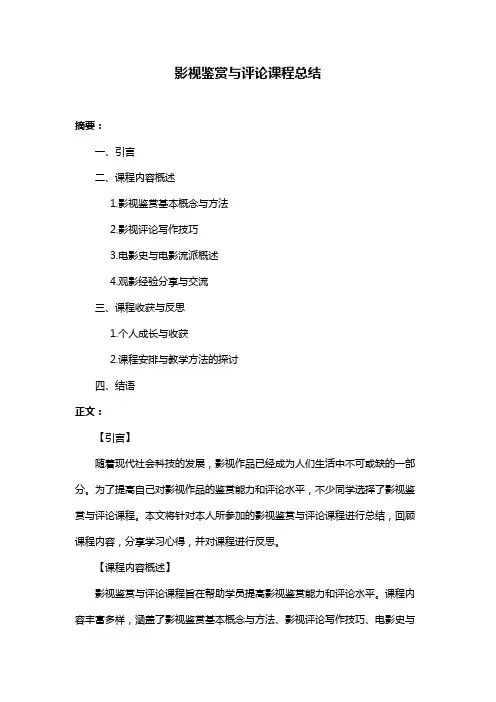 影视鉴赏与评论课程总结

摘要：

一、引言

二、课程内容概述

1.影视鉴赏基本概念与方法

2.影视评论写作技巧

3.电影史与电影流派概述

4.观影经验分享与交流

三、课程收获与反思

1.个人成长与收获

2.课程安排与教学方法的探讨

四、结语

正文：

【引言】

随着现代社会科技的发展，影视作品已经成为人们生活中不可或缺的一部分。为了提高自己对影视作品的鉴赏能力和评论水平，不少同学选择了影视鉴赏与评论课程。本文将针对本人所参加的影视鉴赏与评论课程进行总结，回顾课程内容，分享学习心得，并对课程进行反思。

【课程内容概述】

影视鉴赏与评论课程旨在帮助学员提高影视鉴赏能力和评论水平。课程内容丰富多样，涵盖了影视鉴赏基本概念与方法、影视评论写作技巧、电影史与